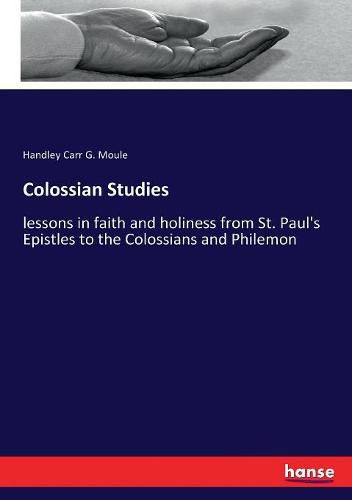 Handley Carr G. Moule

Colossian Studies

lessons in faith and holiness from St. Paul's Epistles to the Colossians and Philemon

hanse